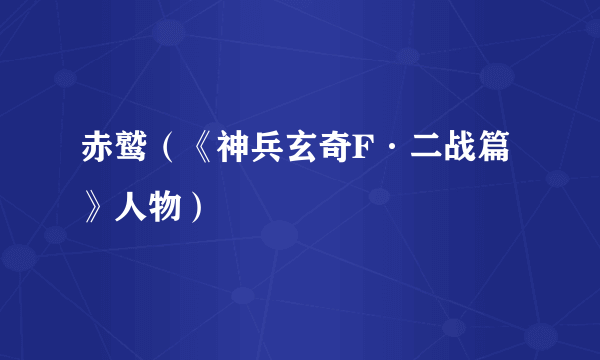 赤鹫（《神兵玄奇F·二战篇》人物）